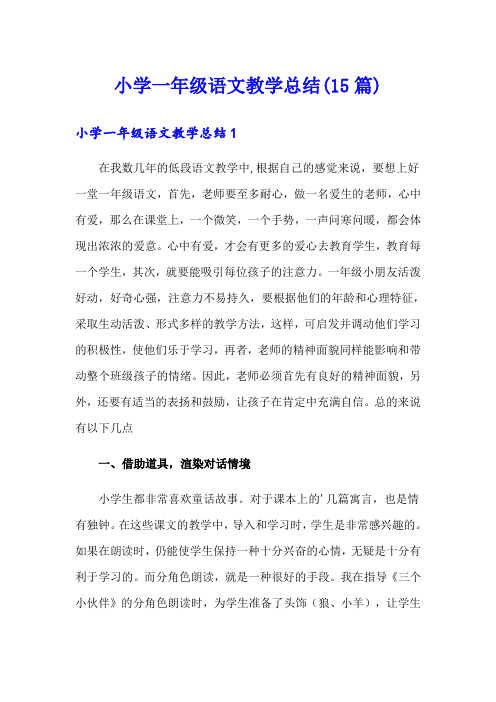 小学一年级语文教学总结(15篇)

小学一年级语文教学总结1

在我数几年的低段语文教学中,根据自己的感觉来说，要想上好一堂一年级语文，首先，老师要至多耐心，做一名爱生的老师，心中有爱，那么在课堂上，一个微笑，一个手势，一声问寒问暖，都会体现出浓浓的爱意。心中有爱，才会有更多的爱心去教育学生，教育每一个学生，其次，就要能吸引每位孩子的注意力。一年级小朋友活泼好动，好奇心强，注意力不易持久，要根据他们的年龄和心理特征，采取生动活泼、形式多样的教学方法，这样，可启发并调动他们学习的积极性，使他们乐于学习，再者，老师的精神面貌同样能影响和带动整个班级孩子的情绪。因此，老师必须首先有良好的精神面貌，另外，还要有适当的表扬和鼓励，让孩子在肯定中充满自信。总的来说有以下几点

一、借助道具，渲染对话情境

小学生都非常喜欢童话故事。对于课本上的'几篇寓言，也是情有独钟。在这些课文的教学中，导入和学习时，学生是非常感兴趣的。如果在朗读时，仍能使学生保持一种十分兴奋的心情，无疑是十分有利于学习的。而分角色朗读，就是一种很好的手段。我在指导《三个小伙伴》的分角色朗读时，为学生准备了头饰（狼、小羊），让学生